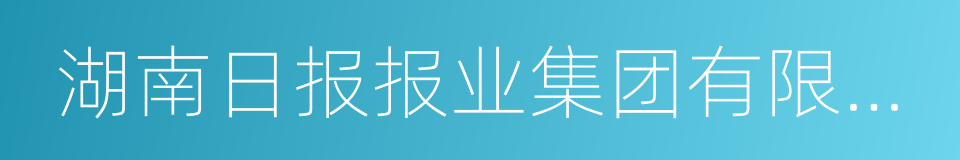 湖南日报报业集团有限...